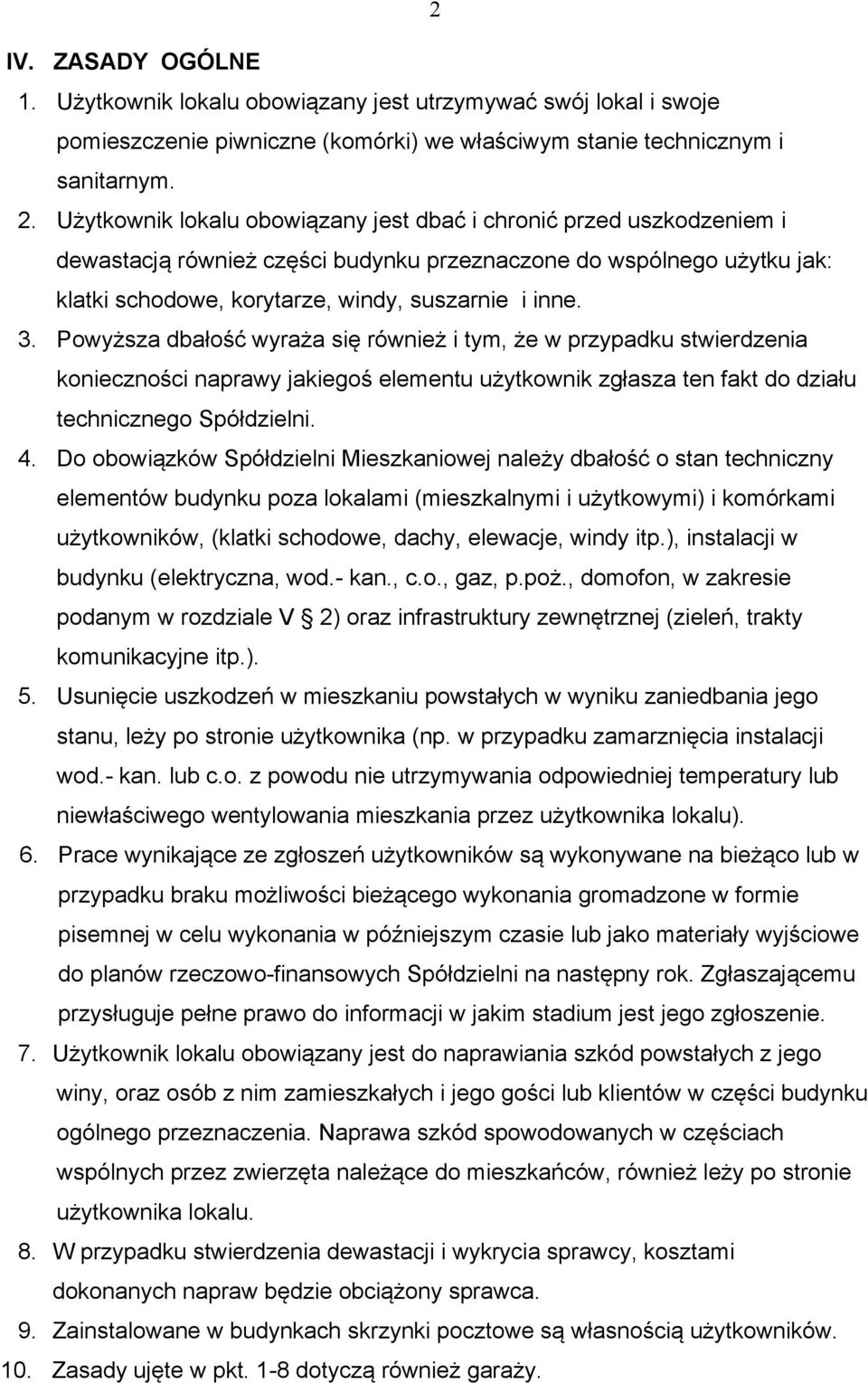 2

IV. ZASADY OGÓLNE

1. Użytkownik lokalu obowiązany jest utrzymywać swój lokal i swoje pomieszczenie piwniczne (komórki) we właściwym stanie technicznym i sanitarnym.

2. Użytkownik lokalu obowiązany jest dbać i chronić przed uszkodzeniem i dewastacją również części budynku przeznaczone do wspólnego użytku jak: klatki schodowe, korytarze, windy, suszarnie i inne.

3. Powyższa dbałość wyraża się również i tym, że w przypadku stwierdzenia konieczności naprawy jakiegoś elementu użytkownik zgłasza ten fakt do działu technicznego Spółdzielni.

4. Do obowiązków Spółdzielni Mieszkaniowej należy dbałość o stan techniczny elementów budynku poza lokalami (mieszkalnymi i użytkowymi) i komórkami użytkowników, (klatki schodowe, dachy, elewacje, windy itp.), instalacji w budynku (elektryczna, wod.- kan., c.o., gaz, p.poż., domofon, w zakresie podanym w rozdziale V § 2) oraz infrastruktury zewnętrznej (zieleń, trakty komunikacyjne itp.).

5. Usunięcie uszkodzeń w mieszkaniu powstałych w wyniku zaniedbania jego stanu, leży po stronie użytkownika (np. w przypadku zamarznięcia instalacji wod.- kan. lub c.o. z powodu nie utrzymywania odpowiedniej temperatury lub niewłaściwego wentylowania mieszkania przez użytkownika lokalu).

6. Prace wynikające ze zgłoszeń użytkowników są wykonywane na bieżąco lub w przypadku braku możliwości bieżącego wykonania gromadzone w formie pisemnej w celu wykonania w późniejszym czasie lub jako materiały wyjściowe do planów rzeczowo-finansowych Spółdzielni na następny rok. Zgłaszającemu przysługuje pełne prawo do informacji w jakim stadium jest jego zgłoszenie.

7. Użytkownik lokalu obowiązany jest do naprawiania szkód powstałych z jego winy, oraz osób z nim zamieszkałych i jego gości lub klientów w części budynku ogólnego przeznaczenia. Naprawa szkód spowodowanych w częściach wspólnych przez zwierzęta należące do mieszkańców, również leży po stronie użytkownika lokalu.

8. W przypadku stwierdzenia dewastacji i wykrycia sprawcy, kosztami dokonanych napraw będzie obciążony sprawca.

9. Zainstalowane w budynkach skrzynki pocztowe są własnością użytkowników.

10. Zasady ujęte w pkt. 1-8 dotyczą również garaży.